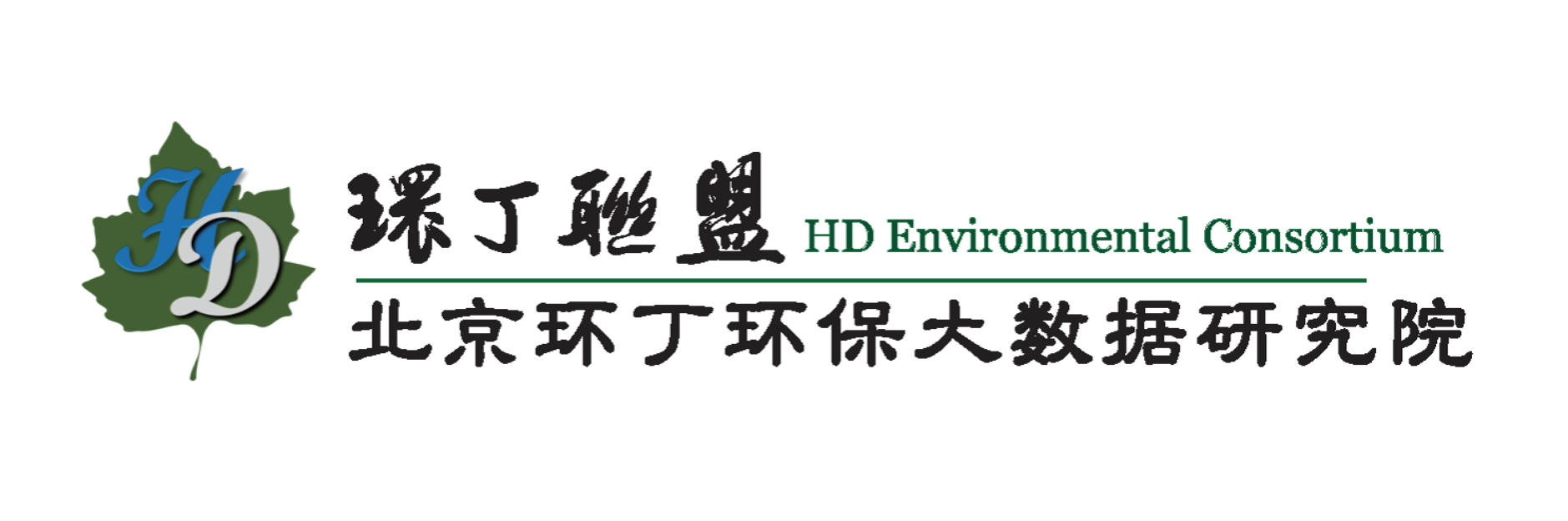 HD

環丁聯盟 HD Environmental Consortium

北京环丁环保大数据研究院